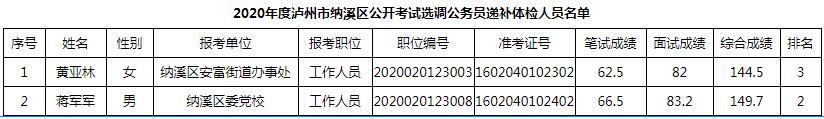 2020年度泸州市纳溪区公开考试选调公务员递补体检人员名单

| 序号 | 姓名 | 性别 | 报考单位 | 报考职位 | 职位编号 | 准考证号 | 笔试成绩 | 面试成绩 | 综合成绩 | 排名 |
|---|---|---|---|---|---|---|---|---|---|---|
| 1 | 黄亚林 | 女 | 纳溪区安富街道办事处 | 工作人员 | 2020020123003 | 1602040102302 | 62.5 | 82 | 144.5 | 3 |
| 2 | 蒋军军 | 男 | 纳溪区委党校 | 工作人员 | 2020020123008 | 1602040102402 | 66.5 | 83.2 | 149.7 | 2 |